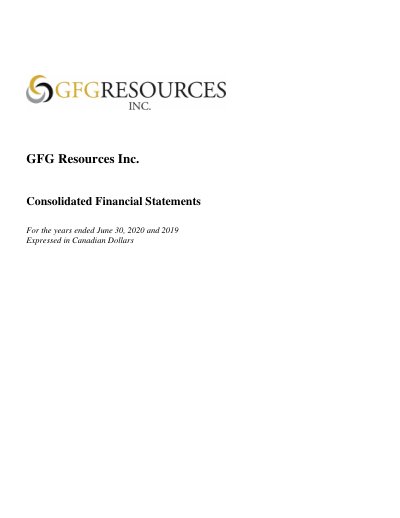 GFGRESOURCES
INC.

GFG Resources Inc.

Consolidated Financial Statements

For the years ended June 30, 2020 and 2019
Expressed in Canadian Dollars